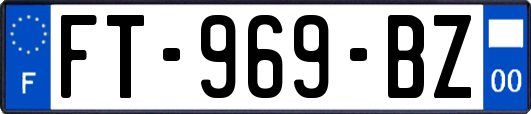 F

FT-969-BZ

00